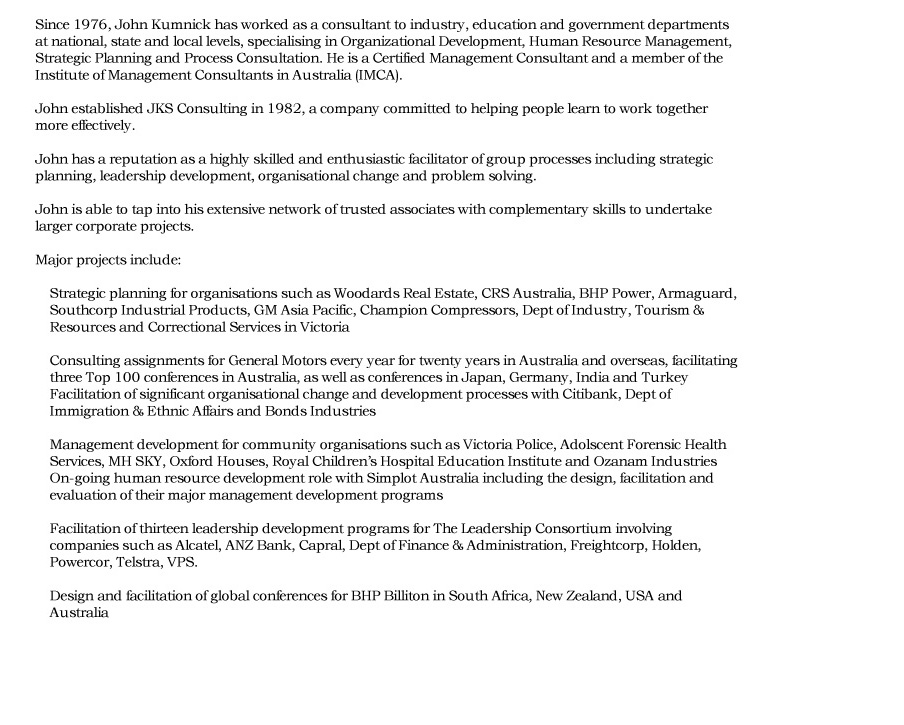 Since 1976, John Kumnick has worked as a consultant to industry, education and government departments at national, state and local levels, specialising in Organizational Development, Human Resource Management, Strategic Planning and Process Consultation. He is a Certified Management Consultant and a member of the Institute of Management Consultants in Australia (IMCA).

John established JKS Consulting in 1982, a company committed to helping people learn to work together more effectively.

John has a reputation as a highly skilled and enthusiastic facilitator of group processes including strategic planning, leadership development, organisational change and problem solving.

John is able to tap into his extensive network of trusted associates with complementary skills to undertake larger corporate projects.

Major projects include:

Strategic planning for organisations such as Woodards Real Estate, CRS Australia, BHP Power, Armaguard, Southcorp Industrial Products, GM Asia Pacific, Champion Compressors, Dept of Industry, Tourism & Resources and Correctional Services in Victoria

Consulting assignments for General Motors every year for twenty years in Australia and overseas, facilitating three Top 100 conferences in Australia, as well as conferences in Japan, Germany, India and Turkey
Facilitation of significant organisational change and development processes with Citibank, Dept of Immigration & Ethnic Affairs and Bonds Industries

Management development for community organisations such as Victoria Police, Adolscent Forensic Health Services, MH SKY, Oxford Houses, Royal Children's Hospital Education Institute and Ozanam Industries
On-going human resource development role with Simplot Australia including the design, facilitation and evaluation of their major management development programs

Facilitation of thirteen leadership development programs for The Leadership Consortium involving companies such as Alcatel, ANZ Bank, Capral, Dept of Finance & Administration, Freightcorp, Holden, Powercor, Telstra, VPS.

Design and facilitation of global conferences for BHP Billiton in South Africa, New Zealand, USA and Australia